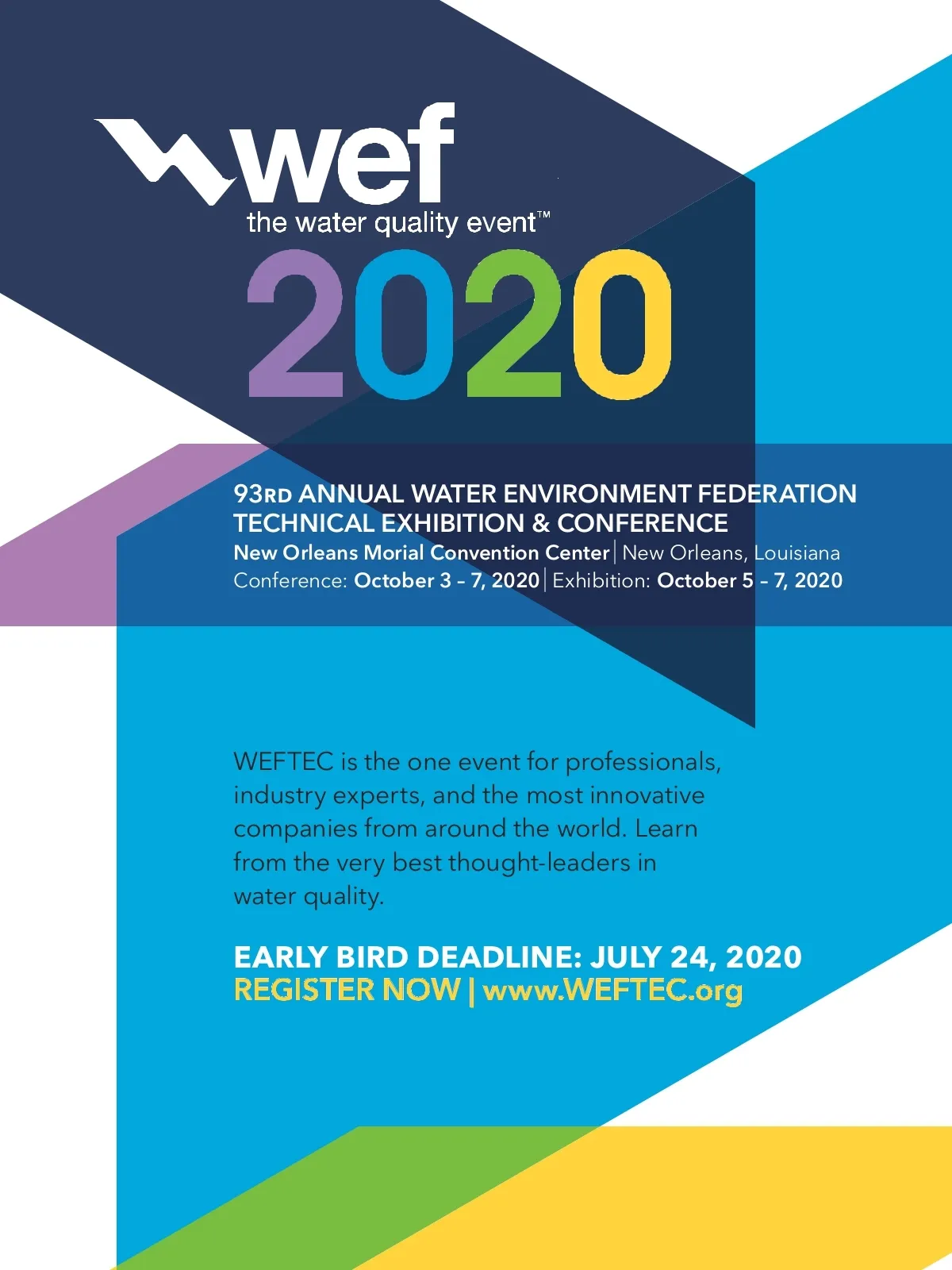 wef
the water quality event™
2020

93RD ANNUAL WATER ENVIRONMENT FEDERATION
TECHNICAL EXHIBITION & CONFERENCE
New Orleans Morial Convention Center | New Orleans, Louisiana
Conference: October 3 – 7, 2020 | Exhibition: October 5 – 7, 2020

WEFTEC is the one event for professionals, industry experts, and the most innovative companies from around the world. Learn from the very best thought-leaders in water quality.

EARLY BIRD DEADLINE: JULY 24, 2020
REGISTER NOW | www.WEFTEC.org